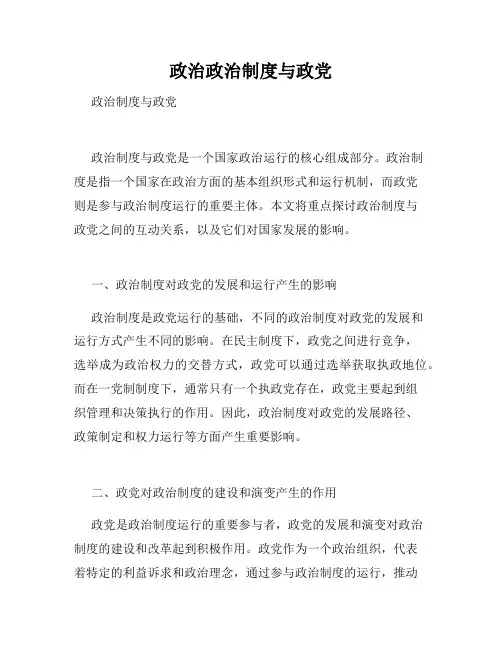 政治政治制度与政党

政治制度与政党

政治制度与政党是一个国家政治运行的核心组成部分。政治制度是指一个国家在政治方面的基本组织形式和运行机制，而政党则是参与政治制度运行的重要主体。本文将重点探讨政治制度与政党之间的互动关系，以及它们对国家发展的影响。

一、政治制度对政党的发展和运行产生的影响

政治制度是政党运行的基础，不同的政治制度对政党的发展和运行方式产生不同的影响。在民主制度下，政党之间进行竞争，选举成为政治权力的交替方式，政党可以通过选举获取执政地位。而在一党制制度下，通常只有一个执政党存在，政党主要起到组织管理和决策执行的作用。因此，政治制度对政党的发展路径、政策制定和权力运行等方面产生重要影响。

二、政党对政治制度的建设和演变产生的作用

政党是政治制度运行的重要参与者，政党的发展和演变对政治制度的建设和改革起到积极作用。政党作为一个政治组织，代表着特定的利益诉求和政治理念，通过参与政治制度的运行，推动